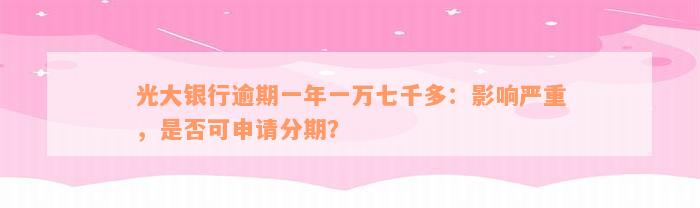 光大银行逾期一年一万七千多：影响严重，是否可申请分期？